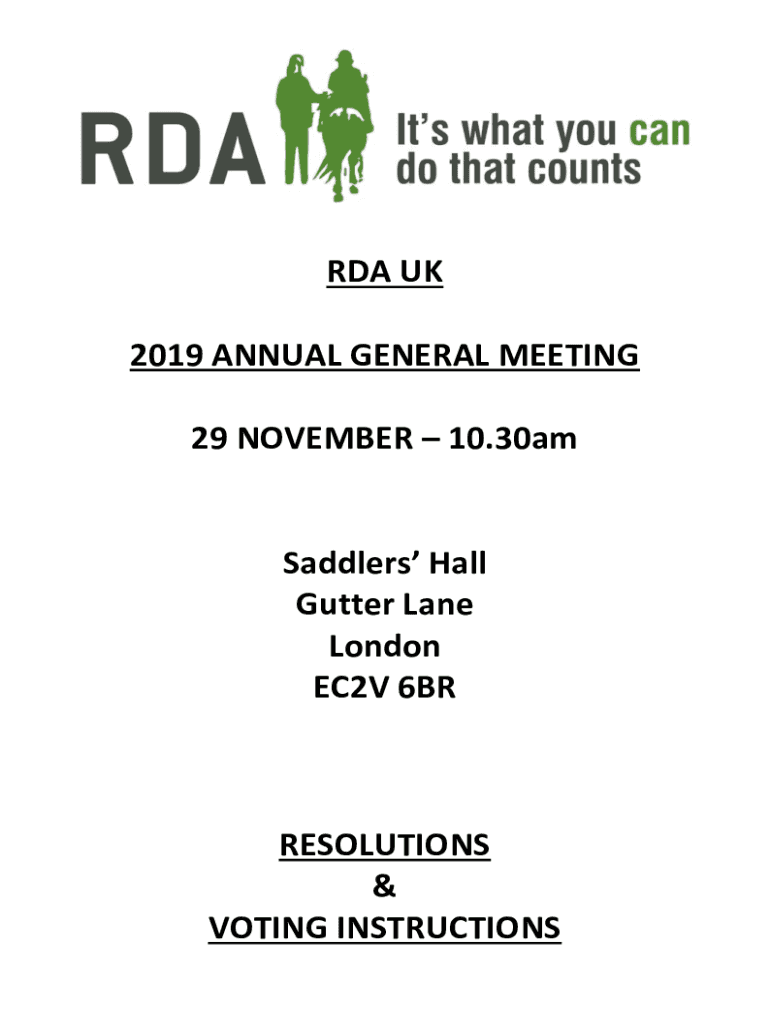 RDA It's what you can do that counts

RDA UK

2019 ANNUAL GENERAL MEETING

29 NOVEMBER – 10.30am

Saddlers' Hall
Gutter Lane
London
EC2V 6BR

RESOLUTIONS
&
VOTING INSTRUCTIONS